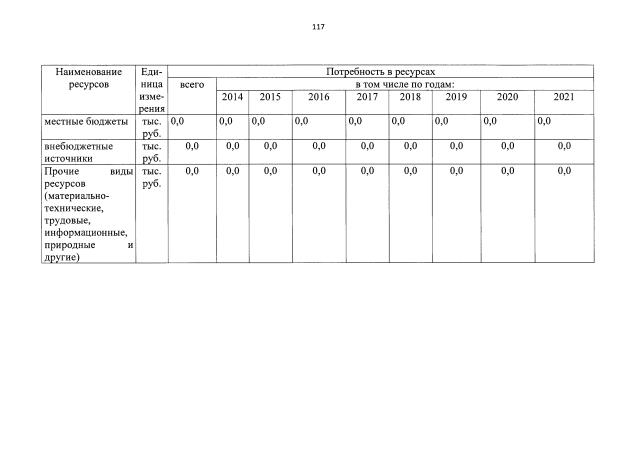 117

| Наименование ресурсов | Единица измерения | Потребность в ресурсах | | | | | | | | |
|---|---|---|---|---|---|---|---|---|---|---|
| | | всего | в том числе по годам: | | | | | | | |
| | | | 2014 | 2015 | 2016 | 2017 | 2018 | 2019 | 2020 | 2021 |
| местные бюджеты | тыс. руб. | 0,0 | 0,0 | 0,0 | 0,0 | 0,0 | 0,0 | 0,0 | 0,0 | 0,0 |
| внебюджетные источники | тыс. руб. | 0,0 | 0,0 | 0,0 | 0,0 | 0,0 | 0,0 | 0,0 | 0,0 | 0,0 |
| Прочие виды ресурсов (материально-технические, трудовые, информационные, природные и другие) | тыс. руб. | 0,0 | 0,0 | 0,0 | 0,0 | 0,0 | 0,0 | 0,0 | 0,0 | 0,0 |